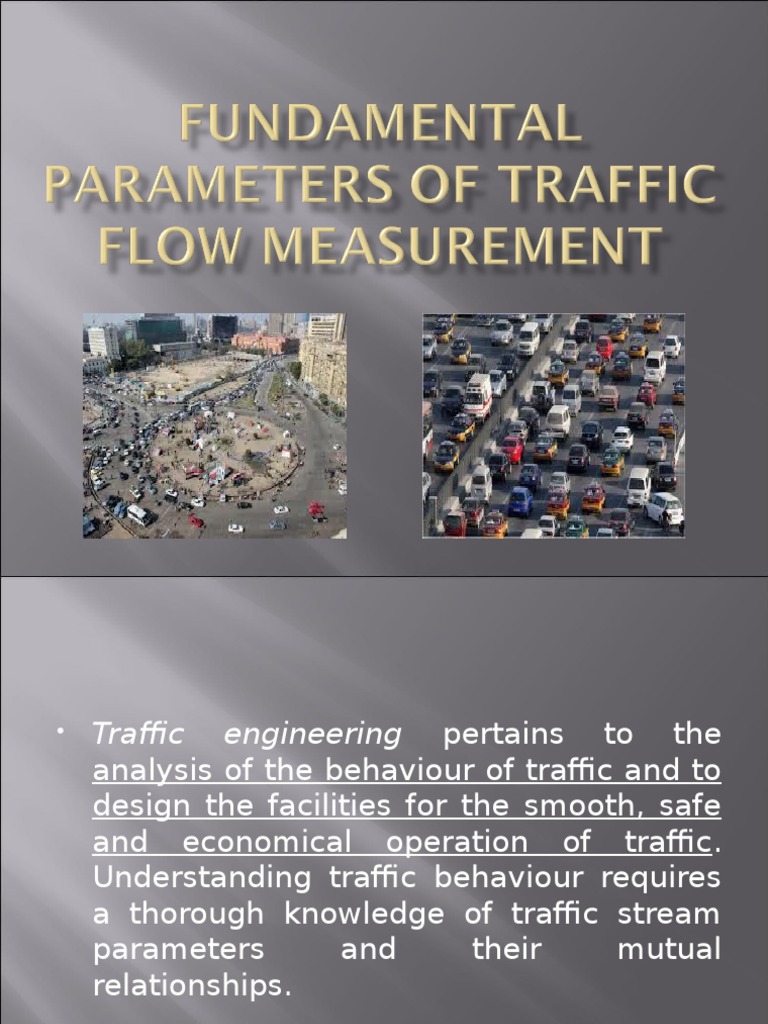 FUNDAMENTAL PARAMETERS OF TRAFFIC FLOW MEASUREMENT

• Traffic engineering pertains to the analysis of the behaviour of traffic and to design the facilities for the smooth, safe and economical operation of traffic. Understanding traffic behaviour requires a thorough knowledge of traffic stream parameters and their mutual relationships.